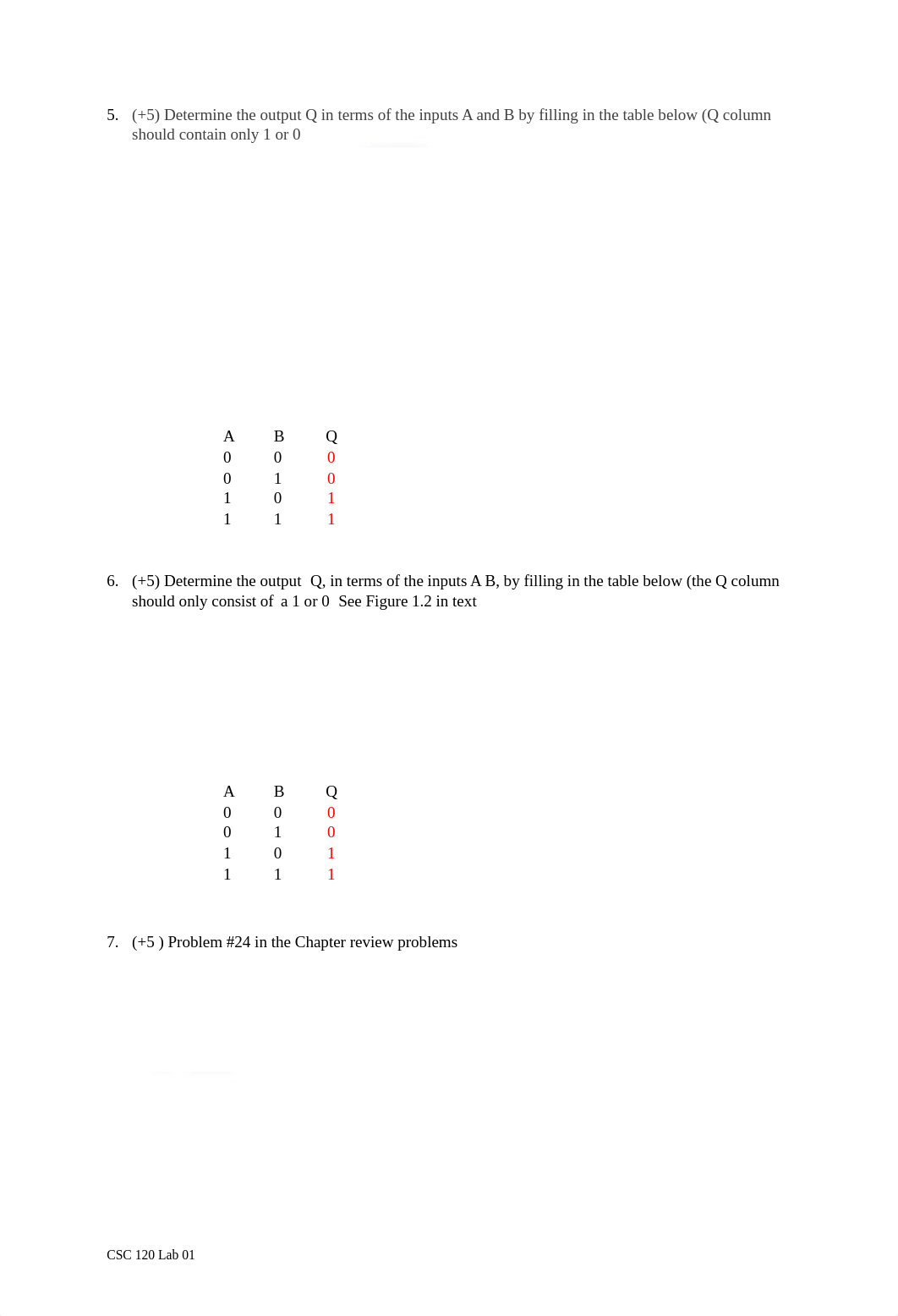 5. (+5) Determine the output Q in terms of the inputs A and B by filling in the table below (Q column should contain only 1 or 0

| A | B | Q |
|---|---|---|
| 0 | 0 | 0 |
| 0 | 1 | 0 |
| 1 | 0 | 1 |
| 1 | 1 | 1 |

6. (+5) Determine the output Q, in terms of the inputs A B, by filling in the table below (the Q column should only consist of a 1 or 0 See Figure 1.2 in text

| A | B | Q |
|---|---|---|
| 0 | 0 | 0 |
| 0 | 1 | 0 |
| 1 | 0 | 1 |
| 1 | 1 | 1 |

7. (+5 ) Problem #24 in the Chapter review problems

CSC 120 Lab 01